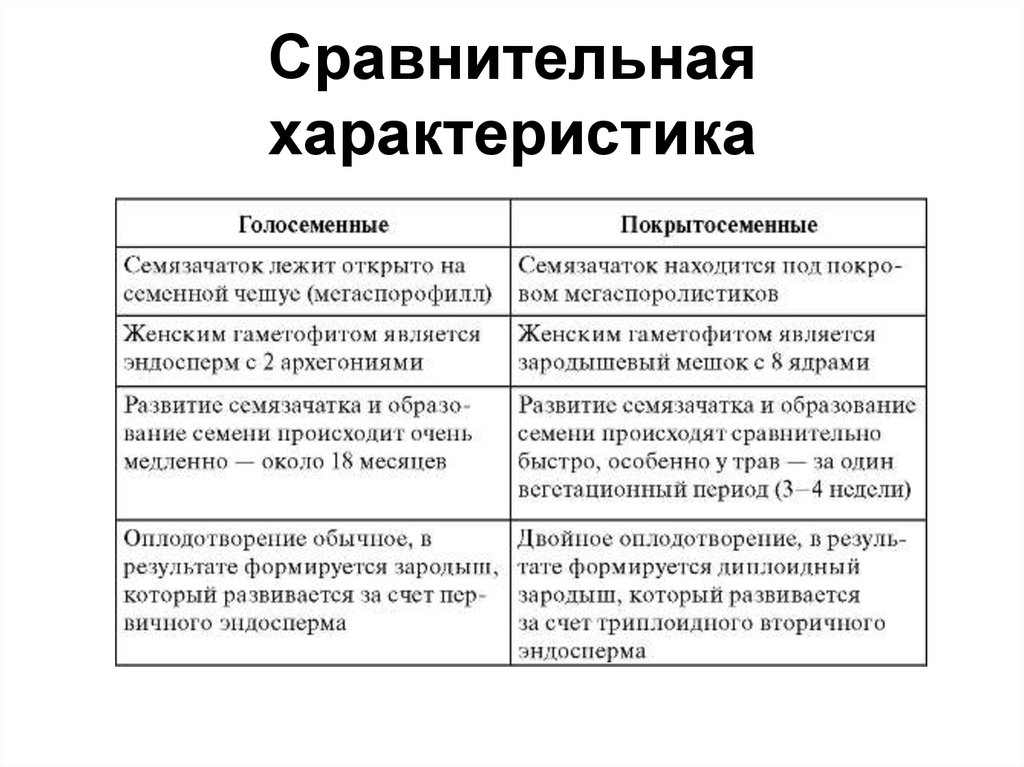 Сравнительная характеристика

| Голосеменные | Покрытосеменные |
|---|---|
| Семязачаток лежит открыто на семенной чешуе (мегаспорофилл) | Семязачаток находится под покровом мегаспоролистиков |
| Женским гаметофитом является эндосперм с 2 архегониями | Женским гаметофитом является зародышевый мешок с 8 ядрами |
| Развитие семязачатка и образование семени происходит очень медленно — около 18 месяцев | Развитие семязачатка и образование семени происходят сравнительно быстро, особенно у трав — за один вегетационный период (3–4 недели) |
| Оплодотворение обычное, в результате формируется зародыш, который развивается за счет первичного эндосперма | Двойное оплодотворение, в результате формируется диплоидный зародыш, который развивается за счет триплоидного вторичного эндосперма |